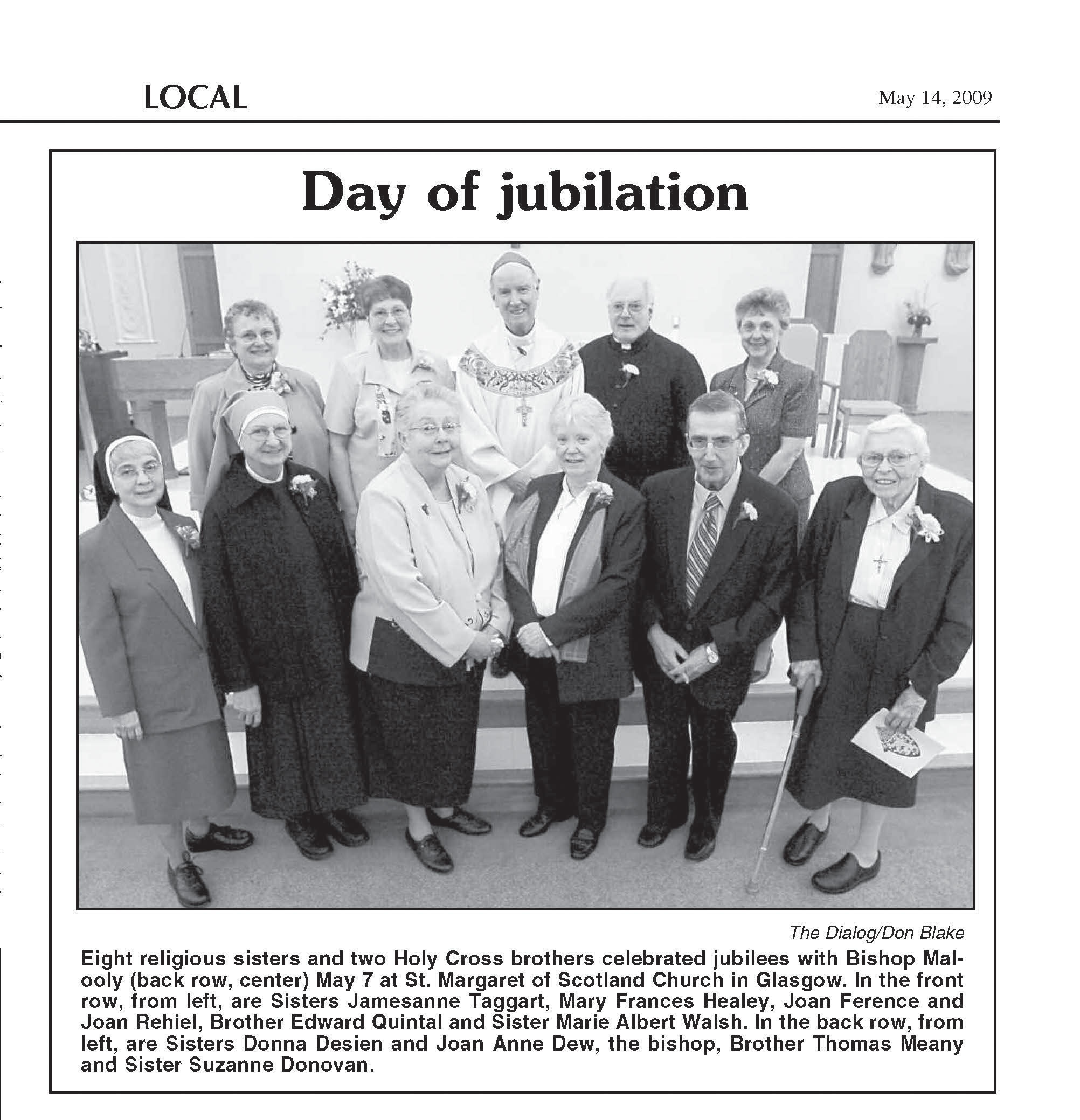 LOCAL

May 14, 2009

Day of jubilation

The Dialog/Don Blake

Eight religious sisters and two Holy Cross brothers celebrated jubilees with Bishop Malooly (back row, center) May 7 at St. Margaret of Scotland Church in Glasgow. In the front row, from left, are Sisters Jamesanne Taggart, Mary Frances Healey, Joan Ference and Joan Rehiel, Brother Edward Quintal and Sister Marie Albert Walsh. In the back row, from left, are Sisters Donna Desien and Joan Anne Dew, the bishop, Brother Thomas Meany and Sister Suzanne Donovan.